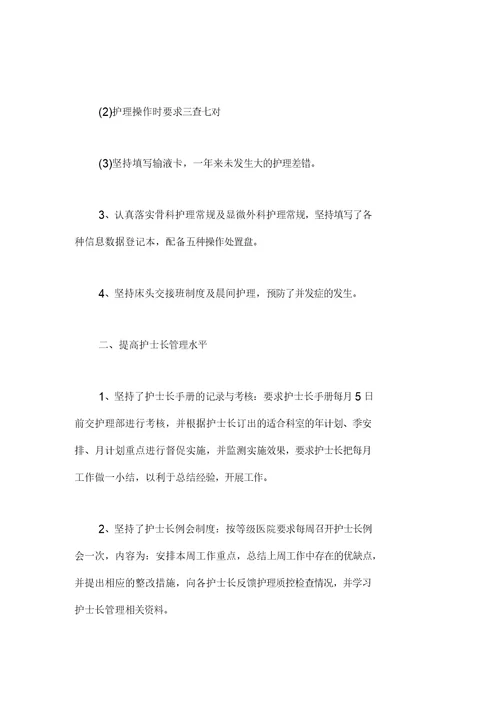 (2)护理操作时要求三查七对

(3)坚持填写输液卡，一年来未发生大的护理差错。

3、认真落实骨科护理常规及显微外科护理常规，坚持填写了各种信息数据登记本，配备五种操作处置盘。

4、坚持床头交接班制度及晨间护理，预防了并发症的发生。

二、提高护士长管理水平

1、坚持了护士长手册的记录与考核：要求护士长手册每月5日前交护理部进行考核，并根据护士长订出的适合科室的年计划、季安排、月计划重点进行督促实施，并监测实施效果，要求护士长把每月工作做一小结，以利于总结经验，开展工作。

2、坚持了护士长例会制度：按等级医院要求每周召开护士长例会一次，内容为：安排本周工作重点，总结上周工作中存在的优缺点，并提出相应的整改措施，向各护士长反馈护理质控检查情况，并学习护士长管理相关资料。